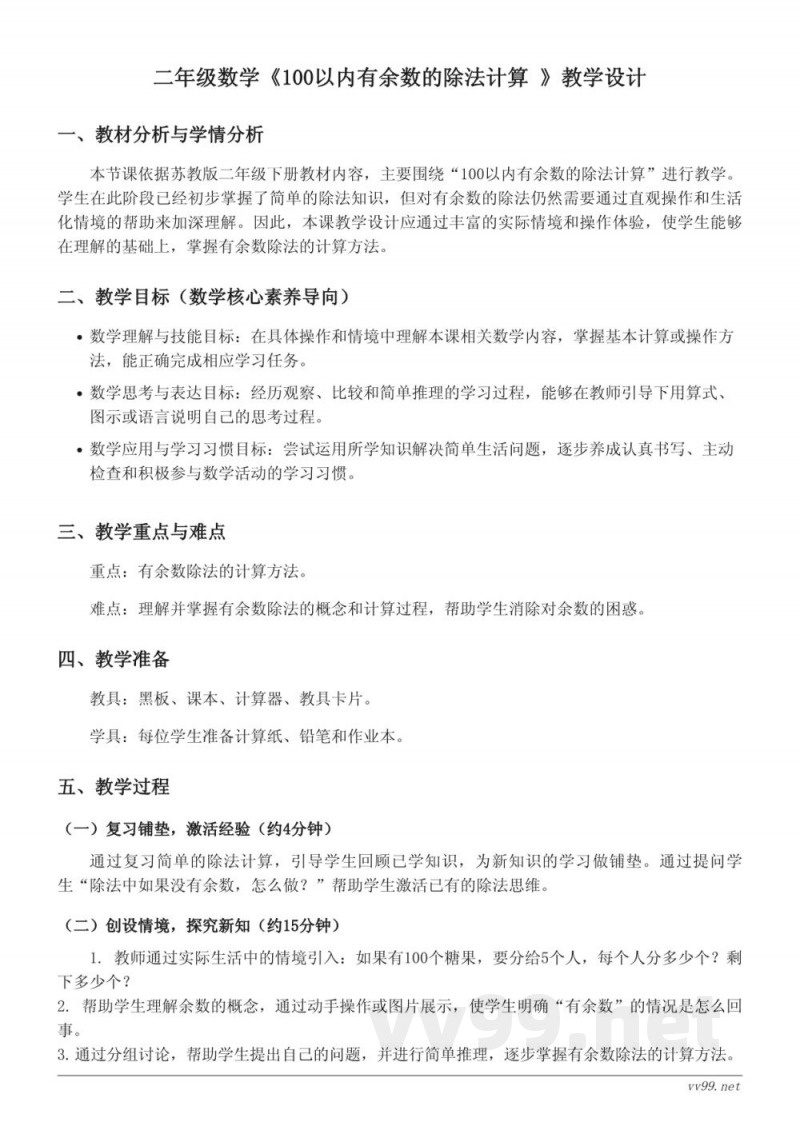 二年级数学《100以内有余数的除法计算 》教学设计

一、教材分析与学情分析

本节课依据苏教版二年级下册教材内容，主要围绕“100以内有余数的除法计算”进行教学。学生在此阶段已经初步掌握了简单的除法知识，但对有余数的除法仍然需要通过直观操作和生活化情境的帮助来加深理解。因此，本课教学设计应通过丰富的实际情境和操作体验，使学生能够在理解的基础上，掌握有余数除法的计算方法。

二、教学目标（数学核心素养导向）

• 数学理解与技能目标：在具体操作和情境中理解本课相关数学内容，掌握基本计算或操作方法，能正确完成相应学习任务。

• 数学思考与表达目标：经历观察、比较和简单推理的学习过程，能够在教师引导下用算式、图示或语言说明自己的思考过程。

• 数学应用与学习习惯目标：尝试运用所学知识解决简单生活问题，逐步养成认真书写、主动检查和积极参与数学活动的学习习惯。

三、教学重点与难点

重点：有余数除法的计算方法。

难点：理解并掌握有余数除法的概念和计算过程，帮助学生消除对余数的困惑。

四、教学准备

教具：黑板、课本、计算器、教具卡片。

学具：每位学生准备计算纸、铅笔和作业本。

五、教学过程

（一）复习铺垫，激活经验（约4分钟）

通过复习简单的除法计算，引导学生回顾已学知识，为新知识的学习做铺垫。通过提问学生“除法中如果没有余数，怎么做？”帮助学生激活已有的除法思维。

（二）创设情境，探究新知（约15分钟）

1. 教师通过实际生活中的情境引入：如果有100个糖果，要分给5个人，每个人分多少个？剩下多少个？
2. 帮助学生理解余数的概念，通过动手操作或图片展示，使学生明确“有余数”的情况是怎么回事。
3. 通过分组讨论，帮助学生提出自己的问题，并进行简单推理，逐步掌握有余数除法的计算方法。

vv99.net

vv99.net